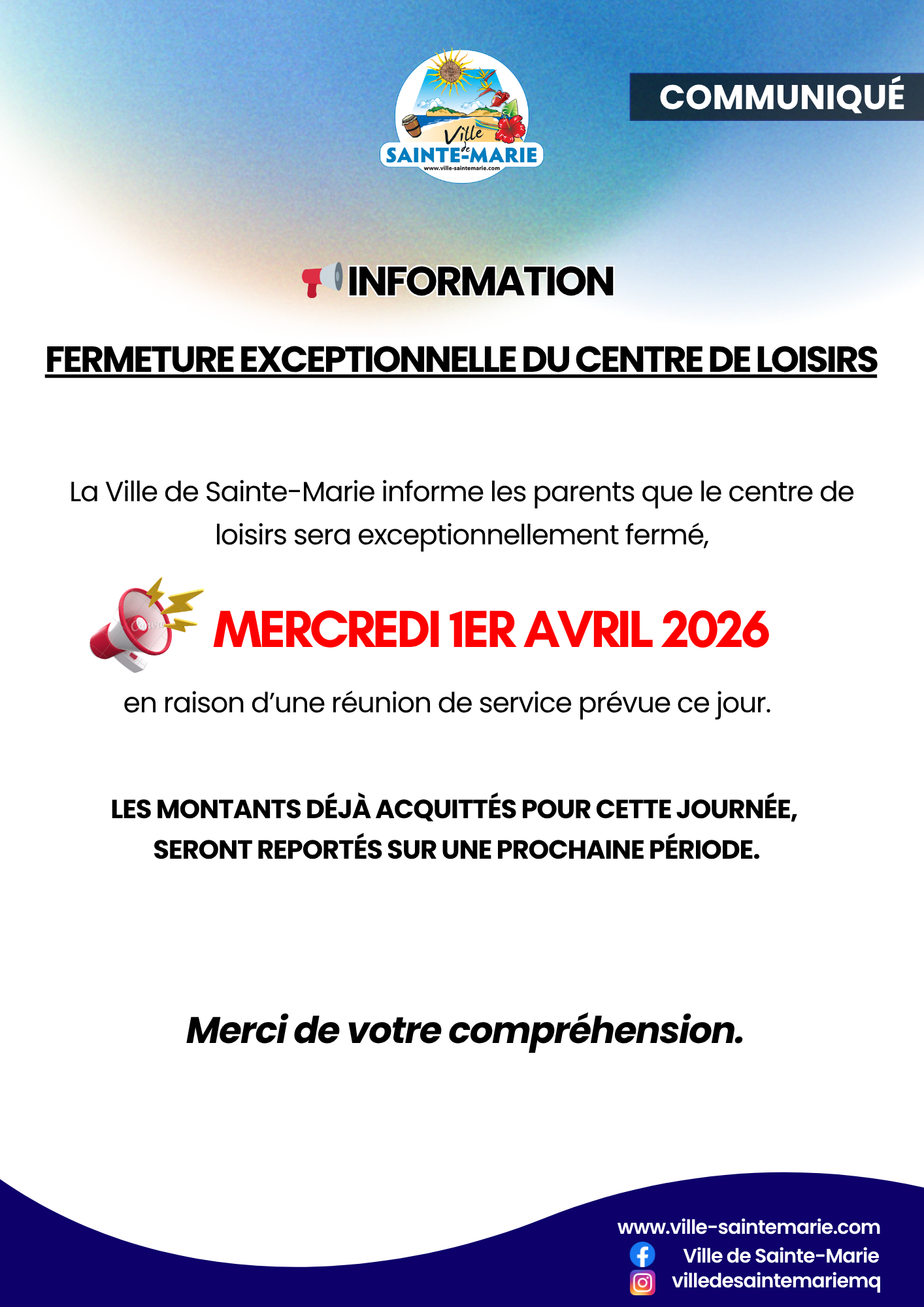 Ville de SAINTE-MARIE
www.ville-saintemarie.com

COMMUNIQUÉ

INFORMATION

FERMETURE EXCEPTIONNELLE DU CENTRE DE LOISIRS

La Ville de Sainte-Marie informe les parents que le centre de loisirs sera exceptionnellement fermé,

MERCREDI 1ER AVRIL 2026

en raison d'une réunion de service prévue ce jour.

LES MONTANTS DÉJÀ ACQUITTÉS POUR CETTE JOURNÉE, SERONT REPORTÉS SUR UNE PROCHAINE PÉRIODE.

Merci de votre compréhension.

www.ville-saintemarie.com
Ville de Sainte-Marie
villedesaintemariemq